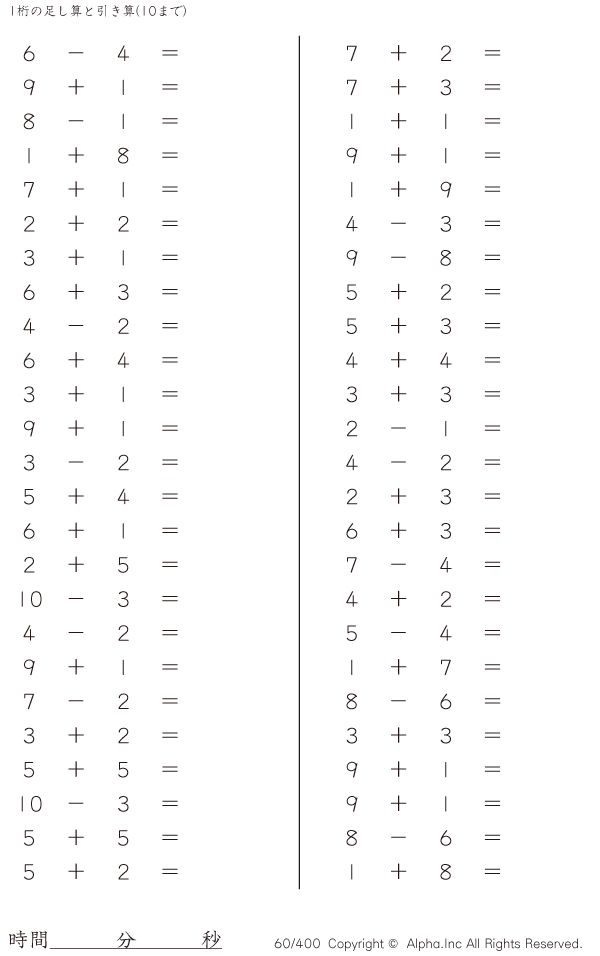 1桁の足し算と引き算(10まで)

$6 - 4 =$
$9 + 1 =$
$8 - 1 =$
$1 + 8 =$
$7 + 1 =$
$2 + 2 =$
$3 + 1 =$
$6 + 3 =$
$4 - 2 =$
$6 + 4 =$
$3 + 1 =$
$9 + 1 =$
$3 - 2 =$
$5 + 4 =$
$6 + 1 =$
$2 + 5 =$
$10 - 3 =$
$4 - 2 =$
$9 + 1 =$
$7 - 2 =$
$3 + 2 =$
$5 + 5 =$
$10 - 3 =$
$5 + 5 =$
$5 + 2 =$

$7 + 2 =$
$7 + 3 =$
$1 + 1 =$
$9 + 1 =$
$1 + 9 =$
$4 - 3 =$
$9 - 8 =$
$5 + 2 =$
$5 + 3 =$
$4 + 4 =$
$3 + 3 =$
$2 - 1 =$
$4 - 2 =$
$2 + 3 =$
$6 + 3 =$
$7 - 4 =$
$4 + 2 =$
$5 - 4 =$
$1 + 7 =$
$8 - 6 =$
$3 + 3 =$
$9 + 1 =$
$9 + 1 =$
$8 - 6 =$
$1 + 8 =$

時間____分____秒

60/400 Copyright © Alpha.Inc All Rights Reserved.